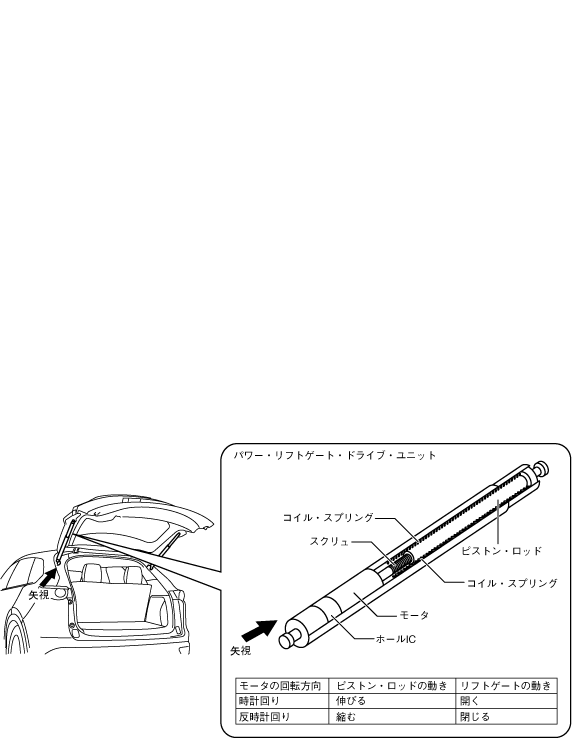 矢視

パワー・リフトゲート・ドライブ・ユニット

コイル・スプリング

スクリュ

ピストン・ロッド

コイル・スプリング

モータ

ホールIC

矢視

| モータの回転方向 | ピストン・ロッドの動き | リフトゲートの動き |
|---|---|---|
| 時計回り | 伸びる | 開く |
| 反時計回り | 縮む | 閉じる |